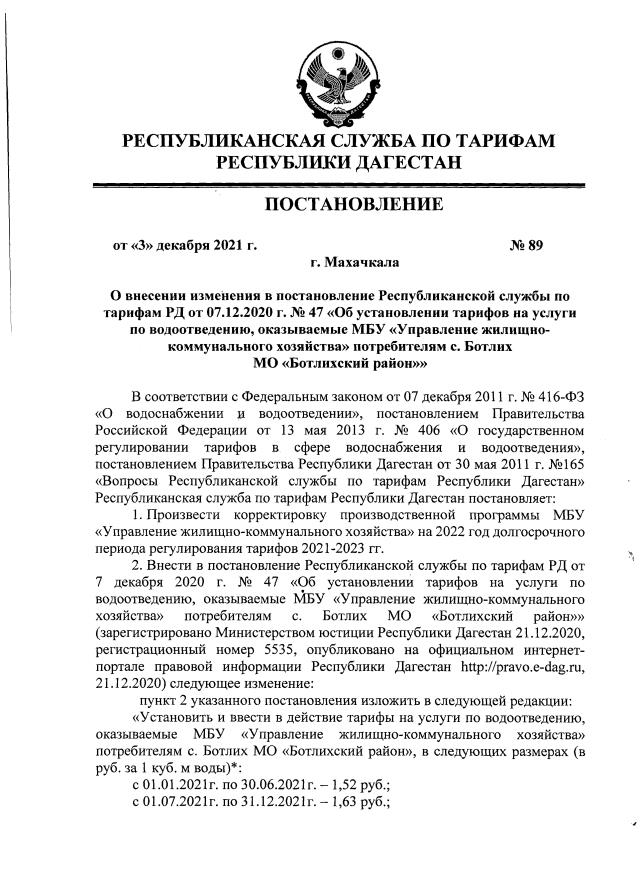 РЕСПУБЛИКАНСКАЯ СЛУЖБА ПО ТАРИФАМ РЕСПУБЛИКИ ДАГЕСТАН

ПОСТАНОВЛЕНИЕ

от «3» декабря 2021 г. № 89

г. Махачкала

О внесении изменения в постановление Республиканской службы по тарифам РД от 07.12.2020 г. № 47 «Об установлении тарифов на услуги по водоотведению, оказываемые МБУ «Управление жилищно-коммунального хозяйства» потребителям с. Ботлих МО «Ботлихский район»»

В соответствии с Федеральным законом от 07 декабря 2011 г. № 416-ФЗ «О водоснабжении и водоотведении», постановлением Правительства Российской Федерации от 13 мая 2013 г. № 406 «О государственном регулировании тарифов в сфере водоснабжения и водоотведения», постановлением Правительства Республики Дагестан от 30 мая 2011 г. №165 «Вопросы Республиканской службы по тарифам Республики Дагестан» Республиканская служба по тарифам Республики Дагестан постановляет:

1. Произвести корректировку производственной программы МБУ «Управление жилищно-коммунального хозяйства» на 2022 год долгосрочного периода регулирования тарифов 2021-2023 гг.

2. Внести в постановление Республиканской службы по тарифам РД от 7 декабря 2020 г. № 47 «Об установлении тарифов на услуги по водоотведению, оказываемые МБУ «Управление жилищно-коммунального хозяйства» потребителям с. Ботлих МО «Ботлихский район»» (зарегистрировано Министерством юстиции Республики Дагестан 21.12.2020, регистрационный номер 5535, опубликовано на официальном интернет-портале правовой информации Республики Дагестан http://pravo.e-dag.ru, 21.12.2020) следующее изменение:

пункт 2 указанного постановления изложить в следующей редакции:

«Установить и ввести в действие тарифы на услуги по водоотведению, оказываемые МБУ «Управление жилищно-коммунального хозяйства» потребителям с. Ботлих МО «Ботлихский район», в следующих размерах (в руб. за 1 куб. м воды)*:

с 01.01.2021г. по 30.06.2021г. – 1,52 руб.;

с 01.07.2021г. по 31.12.2021г. – 1,63 руб.;